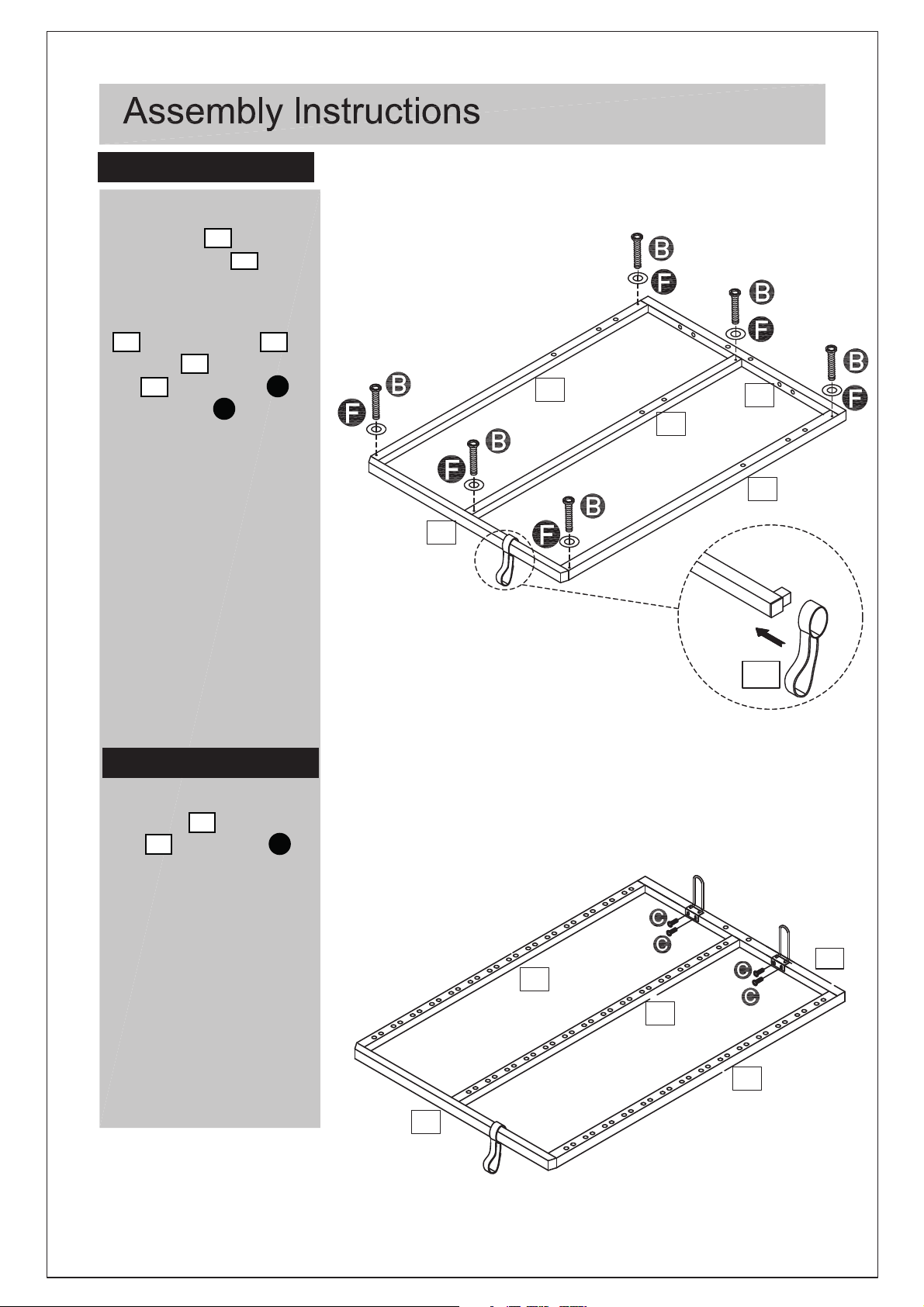 Assembly Instructions

B
F
B
F
B
F
B
F
B
F
B
F

C
C
C
C